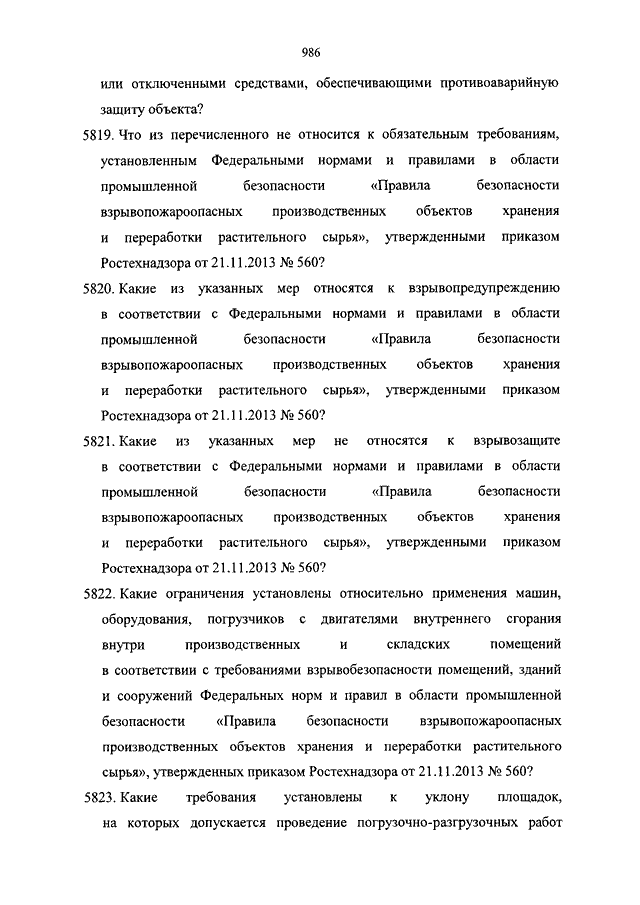 986

или отключенными средствами, обеспечивающими противоаварийную защиту объекта?

5819. Что из перечисленного не относится к обязательным требованиям, установленным Федеральными нормами и правилами в области промышленной безопасности «Правила безопасности взрывопожароопасных производственных объектов хранения и переработки растительного сырья», утвержденными приказом Ростехнадзора от 21.11.2013 № 560?

5820. Какие из указанных мер относятся к взрывопредупреждению в соответствии с Федеральными нормами и правилами в области промышленной безопасности «Правила безопасности взрывопожароопасных производственных объектов хранения и переработки растительного сырья», утвержденными приказом Ростехнадзора от 21.11.2013 № 560?

5821. Какие из указанных мер не относятся к взрывозащите в соответствии с Федеральными нормами и правилами в области промышленной безопасности «Правила безопасности взрывопожароопасных производственных объектов хранения и переработки растительного сырья», утвержденными приказом Ростехнадзора от 21.11.2013 № 560?

5822. Какие ограничения установлены относительно применения машин, оборудования, погрузчиков с двигателями внутреннего сгорания внутри производственных и складских помещений в соответствии с требованиями взрывобезопасности помещений, зданий и сооружений Федеральных норм и правил в области промышленной безопасности «Правила безопасности взрывопожароопасных производственных объектов хранения и переработки растительного сырья», утвержденных приказом Ростехнадзора от 21.11.2013 № 560?

5823. Какие требования установлены к уклону площадок, на которых допускается проведение погрузочно-разгрузочных работ